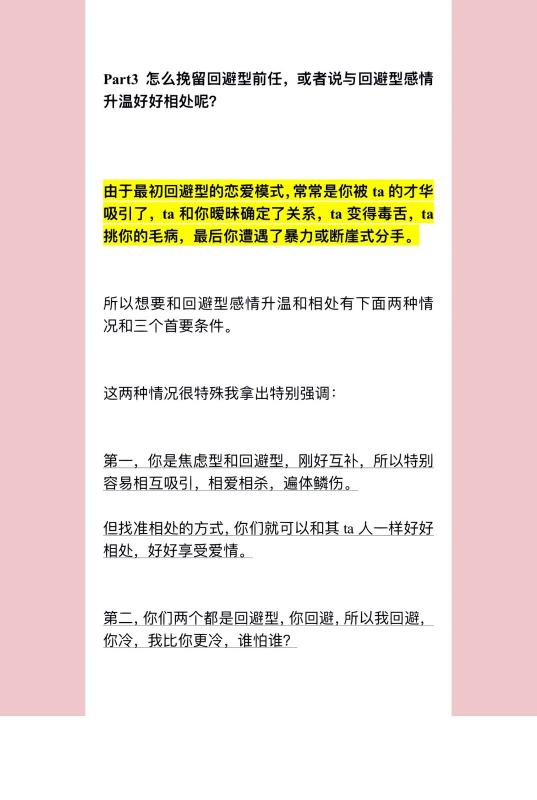 Part3 怎么挽留回避型前任，或者说与回避型感情升温好好相处呢？

由于最初回避型的恋爱模式，常常是你被 ta 的才华吸引了，ta 和你暧昧确定了关系，ta 变得毒舌，ta 挑你的毛病，最后你遭遇了暴力或断崖式分手。

所以想要和回避型感情升温和相处有下面两种情况和三个首要条件。

这两种情况很特殊我拿出特别强调：

第一，你是焦虑型和回避型，刚好互补，所以特别容易相互吸引，相爱相杀，遍体鳞伤。

但找准相处的方式，你们就可以和其 ta 人一样好好相处，好好享受爱情。

第二，你们两个都是回避型，你回避，所以我回避，你冷，我比你更冷，谁怕谁？